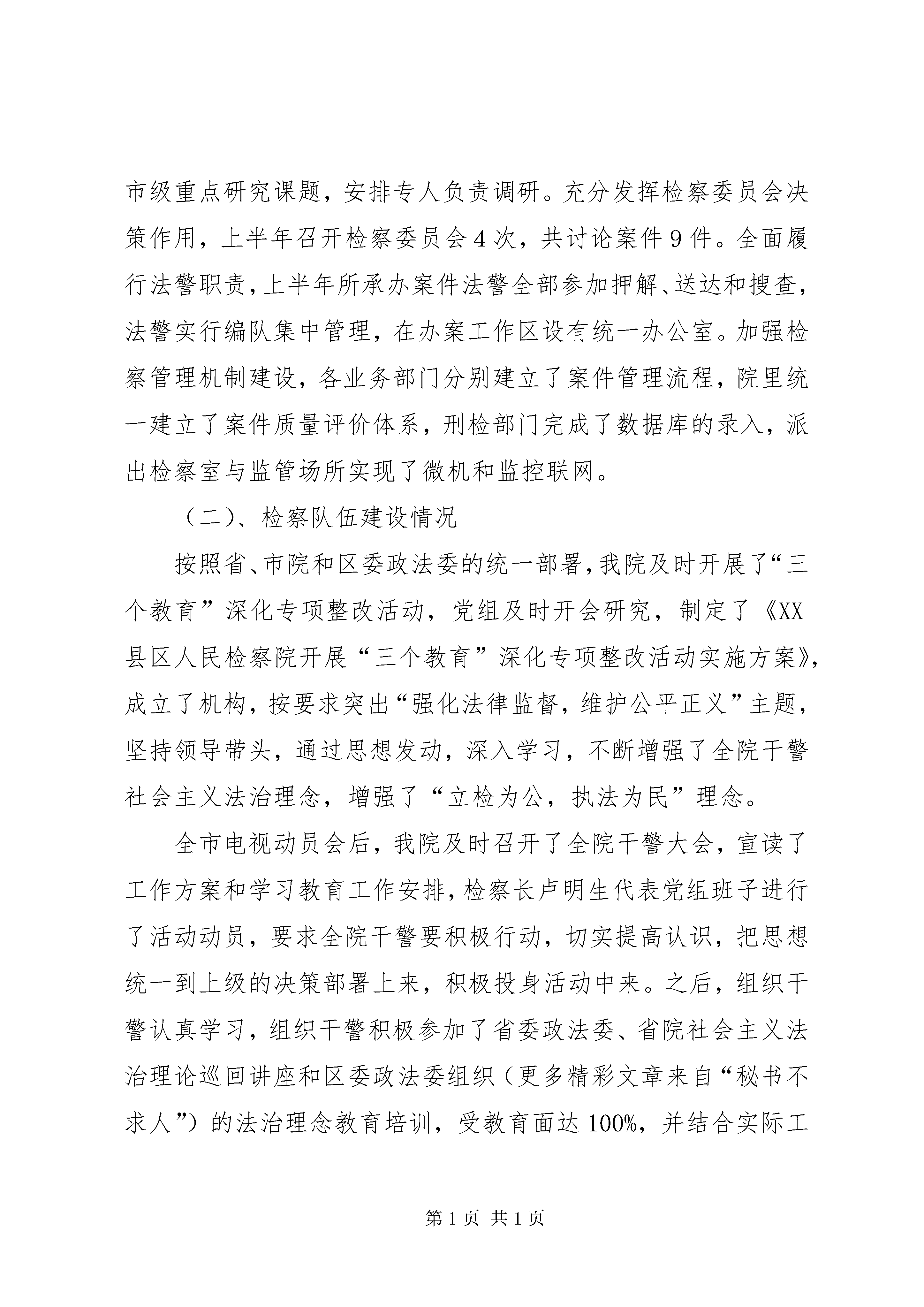 市级重点研究课题，安排专人负责调研。充分发挥检察委员会决策作用，上半年召开检察委员会4次，共讨论案件9件。全面履行法警职责，上半年所承办案件法警全部参加押解、送达和搜查，法警实行编队集中管理，在办案工作区设有统一办公室。加强检察管理机制建设，各业务部门分别建立了案件管理流程，院里统一建立了案件质量评价体系，刑检部门完成了数据库的录入，派出检察室与监管场所实现了微机和监控联网。

（二）、检察队伍建设情况

按照省、市院和区委政法委的统一部署，我院及时开展了“三个教育”深化专项整改活动，党组及时开会研究，制定了《XX县区人民检察院开展“三个教育”深化专项整改活动实施方案》，成立了机构，按要求突出“强化法律监督，维护公平正义”主题，坚持领导带头，通过思想发动，深入学习，不断增强了全院干警社会主义法治理念，增强了“立检为公，执法为民”理念。

全市电视动员会后，我院及时召开了全院干警大会，宣读了工作方案和学习教育工作安排，检察长卢明生代表党组班子进行了活动动员，要求全院干警要积极行动，切实提高认识，把思想统一到上级的决策部署上来，积极投身活动中来。之后，组织干警认真学习，组织干警积极参加了省委政法委、省院社会主义法治理论巡回讲座和区委政法委组织（更多精彩文章来自“秘书不求人”）的法治理念教育培训，受教育面达100%，并结合实际工

第1页 共1页